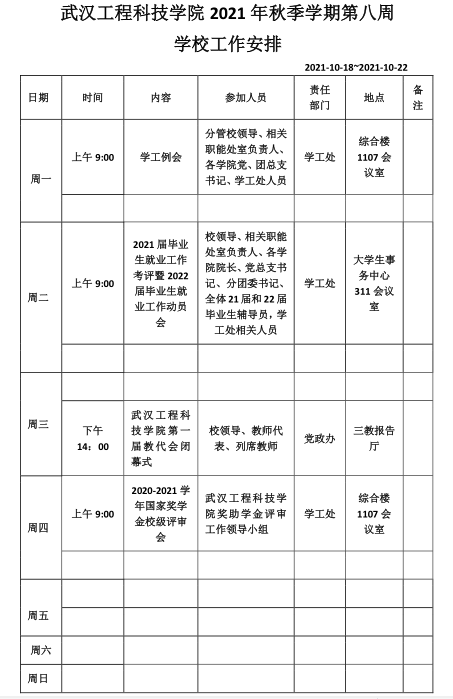 武汉工程科技学院 2021 年秋季学期第八周
学校工作安排

2021-10-18~2021-10-22

| 日期 | 时间 | 内容 | 参加人员 | 责任部门 | 地点 | 备注 |
|---|---|---|---|---|---|---|
| 周一 | 上午 9:00 | 学工例会 | 分管校领导、相关职能处室负责人、各学院党、团总支书记、学工处人员 | 学工处 | 综合楼 1107 会议室 | |
| | | | | | | |
| 周二 | 上午 9:00 | 2021 届毕业生就业工作考评暨 2022 届毕业生就业工作动员会 | 校领导、相关职能处室负责人、各学院院长、党总支书记、分团委书记、全体 21 届和 22 届毕业生辅导员，学工处相关人员 | 学工处 | 大学生事务中心 311 会议室 | |
| | | | | | | |
| 周三 | | | | | | |
| | 下午 14：00 | 武汉工程科技学院第一届教代会闭幕式 | 校领导、教师代表、列席教师 | 党政办 | 三教报告厅 | |
| 周四 | 上午 9:00 | 2020-2021 学年国家奖学金校级评审会 | 武汉工程科技学院奖助学金评审工作领导小组 | 学工处 | 综合楼 1107 会议室 | |
| | | | | | | |
| 周五 | | | | | | |
| | | | | | | |
| 周六 | | | | | | |
| 周日 | | | | | | |